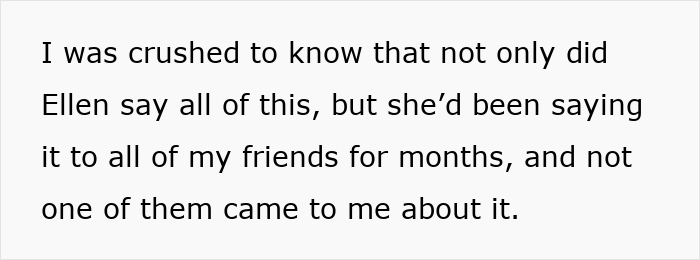 I was crushed to know that not only did Ellen say all of this, but she’d been saying it to all of my friends for months, and not one of them came to me about it.